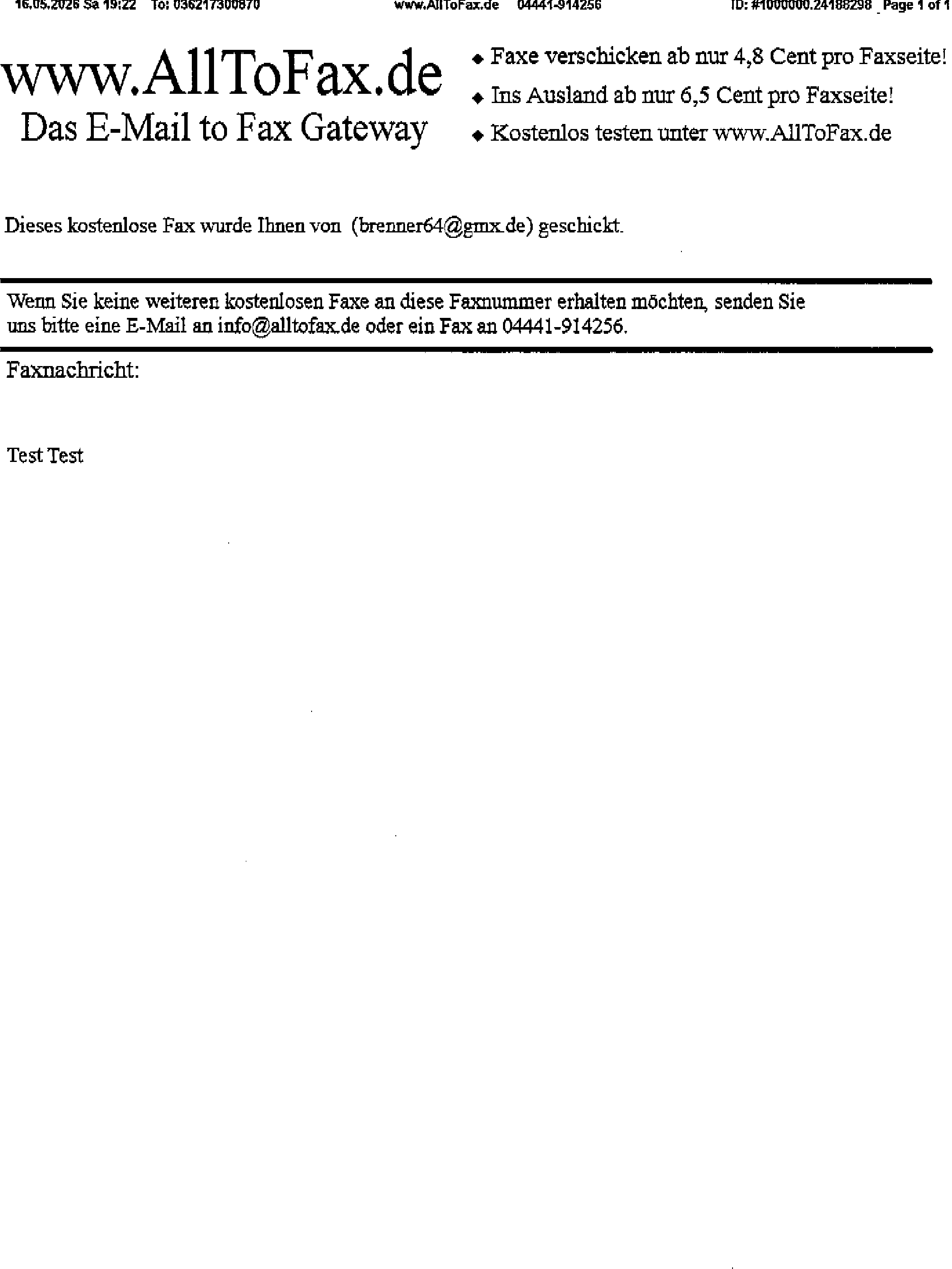 16.05.2026 Sa 19:22 To: 036217300870 www.AllToFax.de 04441-914256 ID: #1000000.24188298 Page 1 of 1

www.AllToFax.de
Das E-Mail to Fax Gateway

◆ Faxe verschicken ab nur 4,8 Cent pro Faxseite!
◆ Ins Ausland ab nur 6,5 Cent pro Faxseite!
◆ Kostenlos testen unter www.AllToFax.de

Dieses kostenlose Fax wurde Ihnen von (brenner64@gmx.de) geschickt.

Wenn Sie keine weiteren kostenlosen Faxe an diese Faxnummer erhalten möchten, senden Sie uns bitte eine E-Mail an info@alltofax.de oder ein Fax an 04441-914256.

Faxnachricht:

Test Test